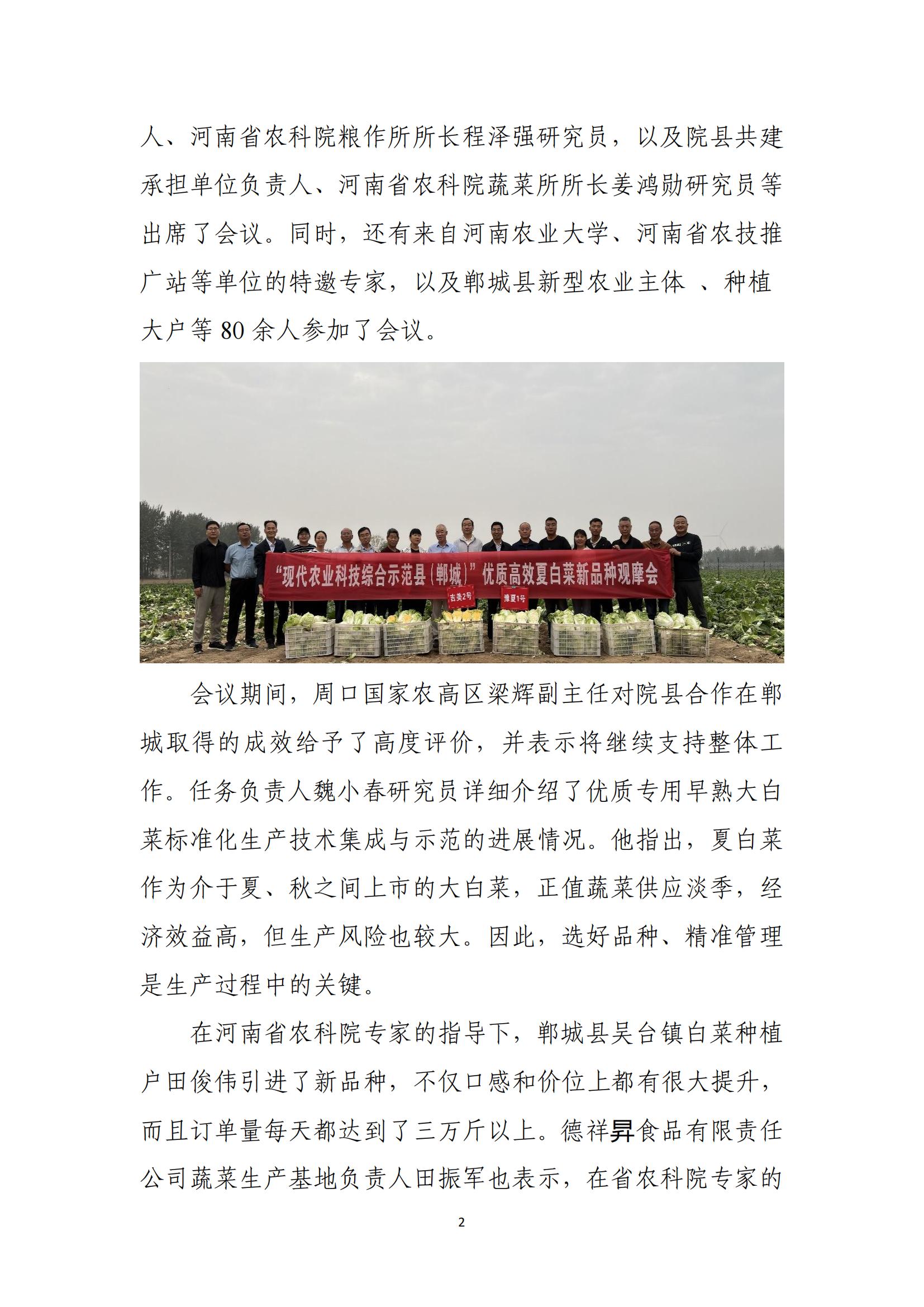 人、河南省农科院粮作所所长程泽强研究员，以及院县共建承担单位负责人、河南省农科院蔬菜所所长姜鸿勋研究员等出席了会议。同时，还有来自河南农业大学、河南省农技推广站等单位的特邀专家，以及郸城县新型农业主体 、种植大户等 80 余人参加了会议。

“现代农业科技综合示范县（郸城）”优质高效夏白菜新品种观摩会

吉美2号

豫夏1号

会议期间，周口国家农高区梁辉副主任对院县合作在郸城取得的成效给予了高度评价，并表示将继续支持整体工作。任务负责人魏小春研究员详细介绍了优质专用早熟大白菜标准化生产技术集成与示范的进展情况。他指出，夏白菜作为介于夏、秋之间上市的大白菜，正值蔬菜供应淡季，经济效益高，但生产风险也较大。因此，选好品种、精准管理是生产过程中的关键。

在河南省农科院专家的指导下，郸城县吴台镇白菜种植户田俊伟引进了新品种，不仅口感和价位上都有很大提升，而且订单量每天都达到了三万斤以上。德祥昇食品有限责任公司蔬菜生产基地负责人田振军也表示，在省农科院专家的

2